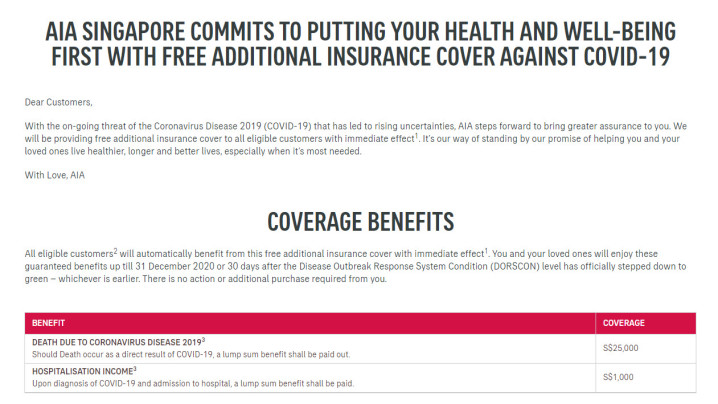 AIA SINGAPORE COMMITS TO PUTTING YOUR HEALTH AND WELL-BEING FIRST WITH FREE ADDITIONAL INSURANCE COVER AGAINST COVID-19

Dear Customers,

With the on-going threat of the Coronavirus Disease 2019 (COVID-19) that has led to rising uncertainties, AIA steps forward to bring greater assurance to you. We will be providing free additional insurance cover to all eligible customers with immediate effect$^1$. It's our way of standing by our promise of helping you and your loved ones live healthier, longer and better lives, especially when it's most needed.

With Love, AIA

COVERAGE BENEFITS

All eligible customers$^2$ will automatically benefit from this free additional insurance cover with immediate effect$^1$. You and your loved ones will enjoy these guaranteed benefits up till 31 December 2020 or 30 days after the Disease Outbreak Response System Condition (DORSCON) level has officially stepped down to green – whichever is earlier. There is no action or additional purchase required from you.

| BENEFIT | COVERAGE |
|---|---|
| DEATH DUE TO CORONAVIRUS DISEASE 2019$^3$ Should Death occur as a direct result of COVID-19, a lump sum benefit shall be paid out. | S$25,000 |
| HOSPITALISATION INCOME$^3$ Upon diagnosis of COVID-19 and admission to hospital, a lump sum benefit shall be paid. | S$1,000 |